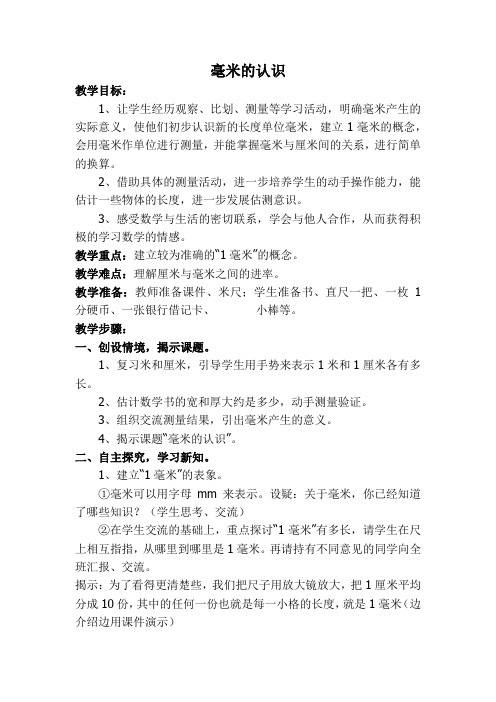 毫米的认识

教学目标：

1、让学生经历观察、比划、测量等学习活动，明确毫米产生的实际意义，使他们初步认识新的长度单位毫米，建立 1 毫米的概念，会用毫米作单位进行测量，并能掌握毫米与厘米间的关系，进行简单的换算。

2、借助具体的测量活动，进一步培养学生的动手操作能力，能估计一些物体的长度，进一步发展估测意识。

3、感受数学与生活的密切联系，学会与他人合作，从而获得积极的学习数学的情感。

教学重点：建立较为准确的“1 毫米”的概念。

教学难点：理解厘米与毫米之间的进率。

教学准备：教师准备课件、米尺；学生准备书、直尺一把、一枚 1 分硬币、一张银行借记卡、 小棒等。

教学步骤：

一、创设情境，揭示课题。

1、复习米和厘米，引导学生用手势来表示 1 米和 1 厘米各有多长。

2、估计数学书的宽和厚大约是多少，动手测量验证。

3、组织交流测量结果，引出毫米产生的意义。

4、揭示课题“毫米的认识”。

二、自主探究，学习新知。

1、建立“1 毫米”的表象。

①毫米可以用字母 mm 来表示。设疑：关于毫米，你已经知道了哪些知识？（学生思考、交流）

②在学生交流的基础上，重点探讨“1 毫米”有多长，请学生在尺上相互指指，从哪里到哪里是 1 毫米。再请持有不同意见的同学向全班汇报、交流。

揭示：为了看得更清楚些，我们把尺子用放大镜放大，把 1 厘米平均分成 10 份，其中的任何一份也就是每一小格的长度，就是 1 毫米（边介绍边用课件演示）